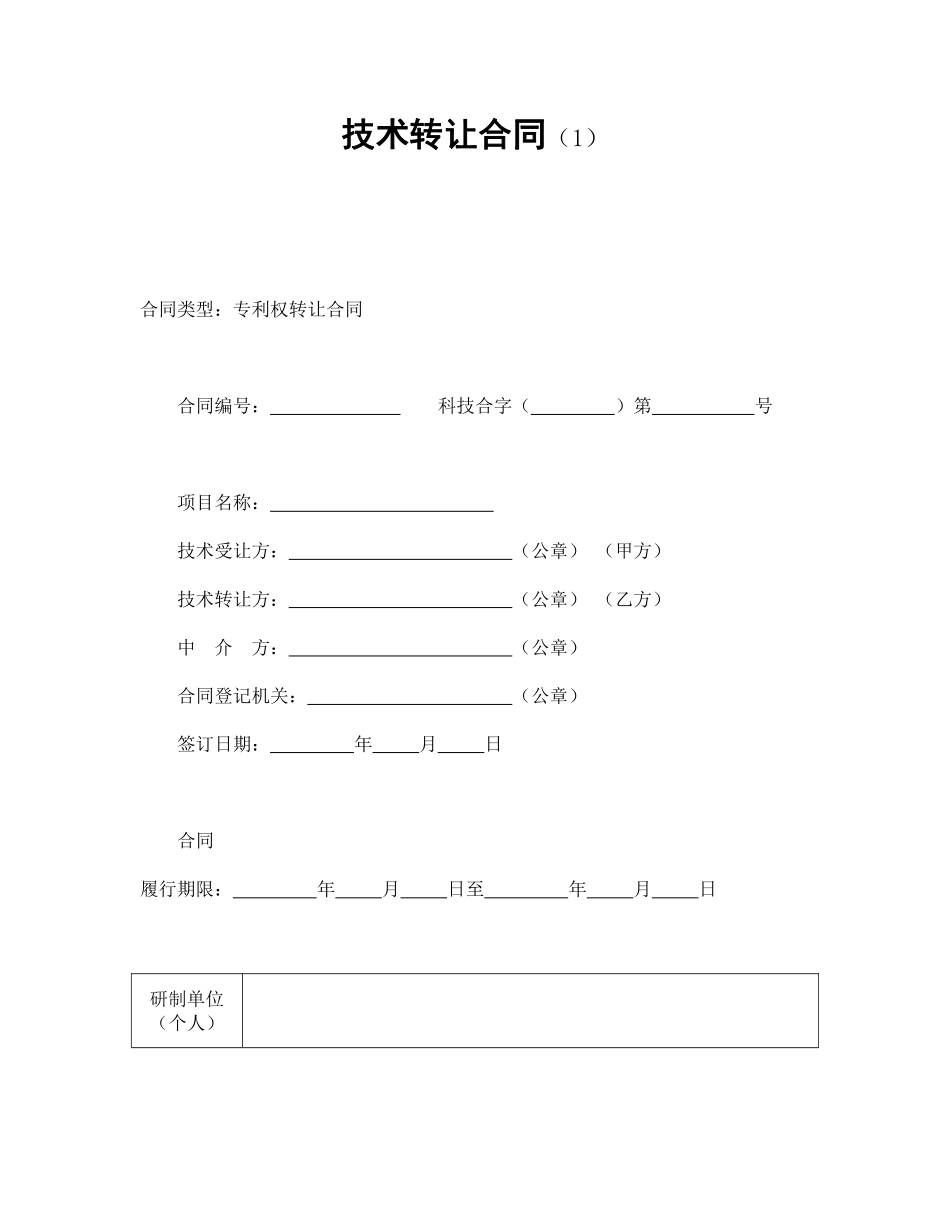 技术转让合同（1）

合同类型：专利权转让合同

合同编号：______________ 科技合字（_________）第___________号

项目名称：________________________

技术受让方：________________________（公章）（甲方）

技术转让方：________________________（公章）（乙方）

中 介 方：________________________（公章）

合同登记机关：______________________（公章）

签订日期：_________年_____月_____日

合同

履行期限：_________年_____月_____日至_________年_____月_____日

| 研制单位（个人） | |
|---|---|